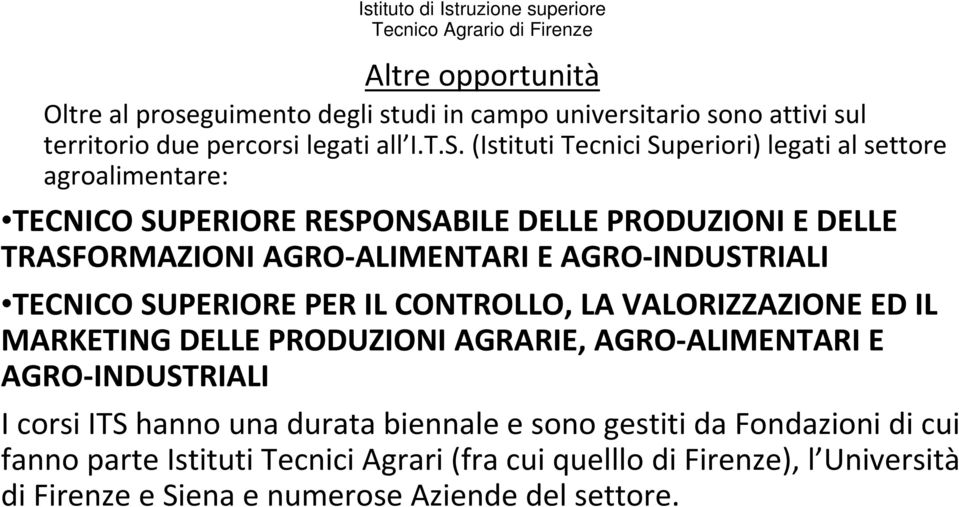 Istituto di Istruzione superiore
Tecnico Agrario di Firenze

Altre opportunità

Oltre al proseguimento degli studi in campo universitario sono attivi sul territorio due percorsi legati all'I.T.S. (Istituti Tecnici Superiori) legati al settore agroalimentare:

•TECNICO SUPERIORE RESPONSABILE DELLE PRODUZIONI E DELLE TRASFORMAZIONI AGRO-ALIMENTARI E AGRO-INDUSTRIALI

•TECNICO SUPERIORE PER IL CONTROLLO, LA VALORIZZAZIONE ED IL MARKETING DELLE PRODUZIONI AGRARIE, AGRO-ALIMENTARI E AGRO-INDUSTRIALI

I corsi ITS hanno una durata biennale e sono gestiti da Fondazioni di cui fanno parte Istituti Tecnici Agrari (fra cui quelllo di Firenze), l'Università di Firenze e Siena e numerose Aziende del settore.